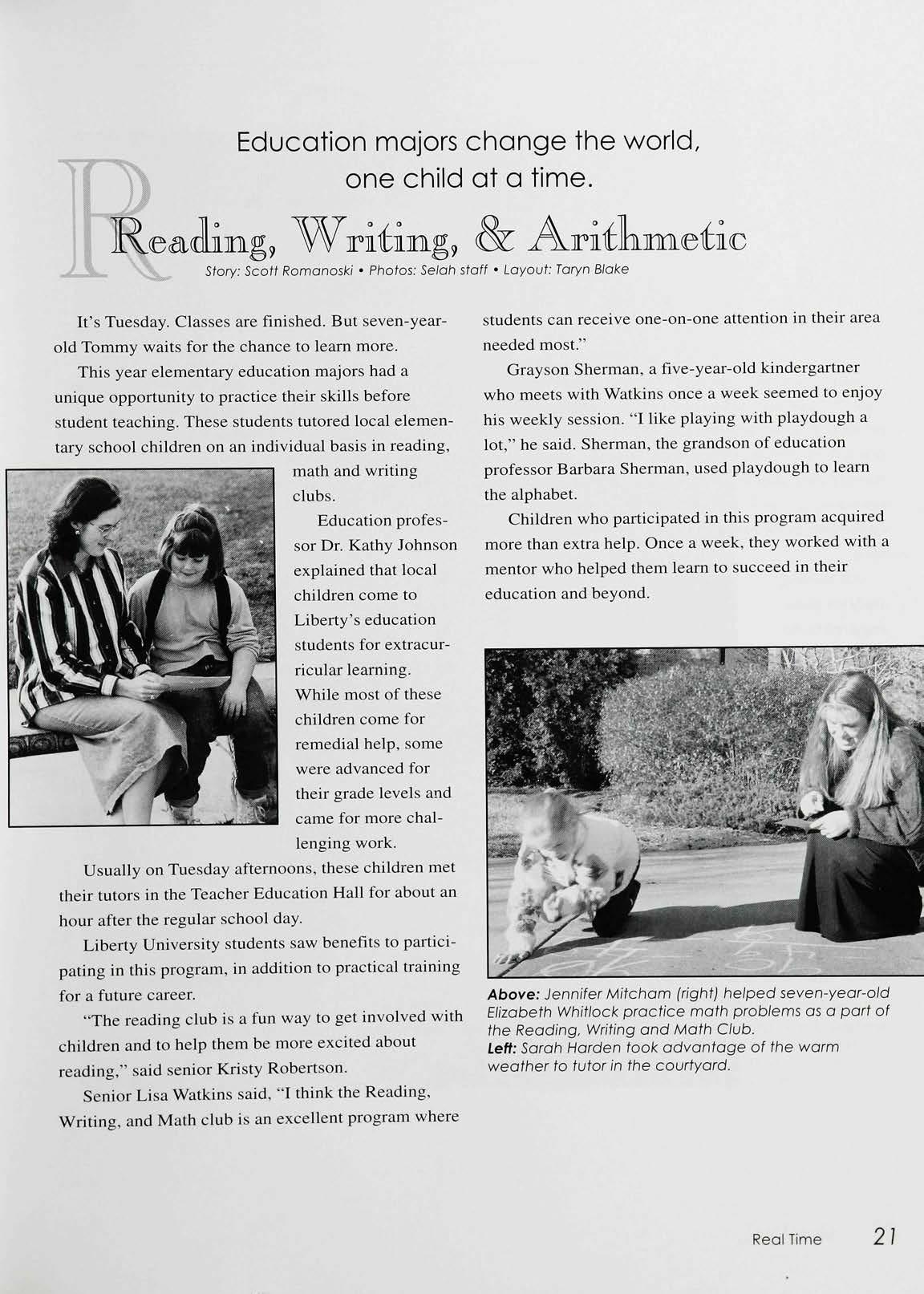 Education majors change the world, one child at a time.

Reading, Writing, & Arithmetic

Story: Scott Romanoski • Photos: Selah staff • Layout: Taryn Blake

It's Tuesday. Classes are finished. But seven-year-old Tommy waits for the chance to learn more.

This year elementary education majors had a unique opportunity to practice their skills before student teaching. These students tutored local elementary school children on an individual basis in reading, math and writing clubs.

Education professor Dr. Kathy Johnson explained that local children come to Liberty's education students for extracurricular learning. While most of these children come for remedial help, some were advanced for their grade levels and came for more challenging work.

Usually on Tuesday afternoons, these children met their tutors in the Teacher Education Hall for about an hour after the regular school day.

Liberty University students saw benefits to participating in this program, in addition to practical training for a future career.

"The reading club is a fun way to get involved with children and to help them be more excited about reading," said senior Kristy Robertson.

Senior Lisa Watkins said, "I think the Reading, Writing, and Math club is an excellent program where students can receive one-on-one attention in their area needed most."

Grayson Sherman, a five-year-old kindergartner who meets with Watkins once a week seemed to enjoy his weekly session. "I like playing with playdough a lot," he said. Sherman, the grandson of education professor Barbara Sherman, used playdough to learn the alphabet.

Children who participated in this program acquired more than extra help. Once a week, they worked with a mentor who helped them learn to succeed in their education and beyond.

Above: Jennifer Mitcham (right) helped seven-year-old Elizabeth Whitlock practice math problems as a part of the Reading, Writing and Math Club.
Left: Sarah Harden took advantage of the warm weather to tutor in the courtyard.

Real Time 21